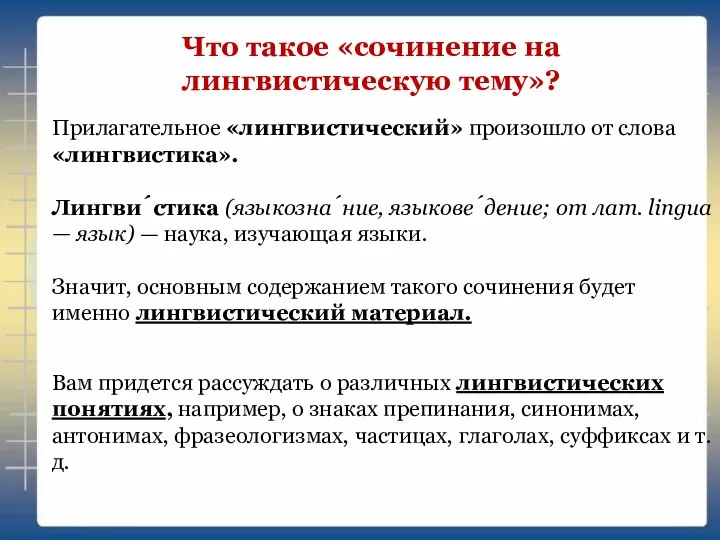 Что такое «сочинение на лингвистическую тему»?

Прилагательное «лингвистический» произошло от слова «лингвистика».

Лингви´стика (языкозна´ние, языкове´дение; от лат. lingua — язык) — наука, изучающая языки.

Значит, основным содержанием такого сочинения будет именно лингвистический материал.

Вам придется рассуждать о различных лингвистических понятиях, например, о знаках препинания, синонимах, антонимах, фразеологизмах, частицах, глаголах, суффиксах и т. д.